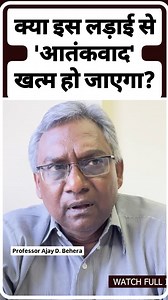 क्या इस लड़ाई से 'आतंकवाद' खत्म हो जाएगा?

Professor Ajay D. Behera

WATCH FULL